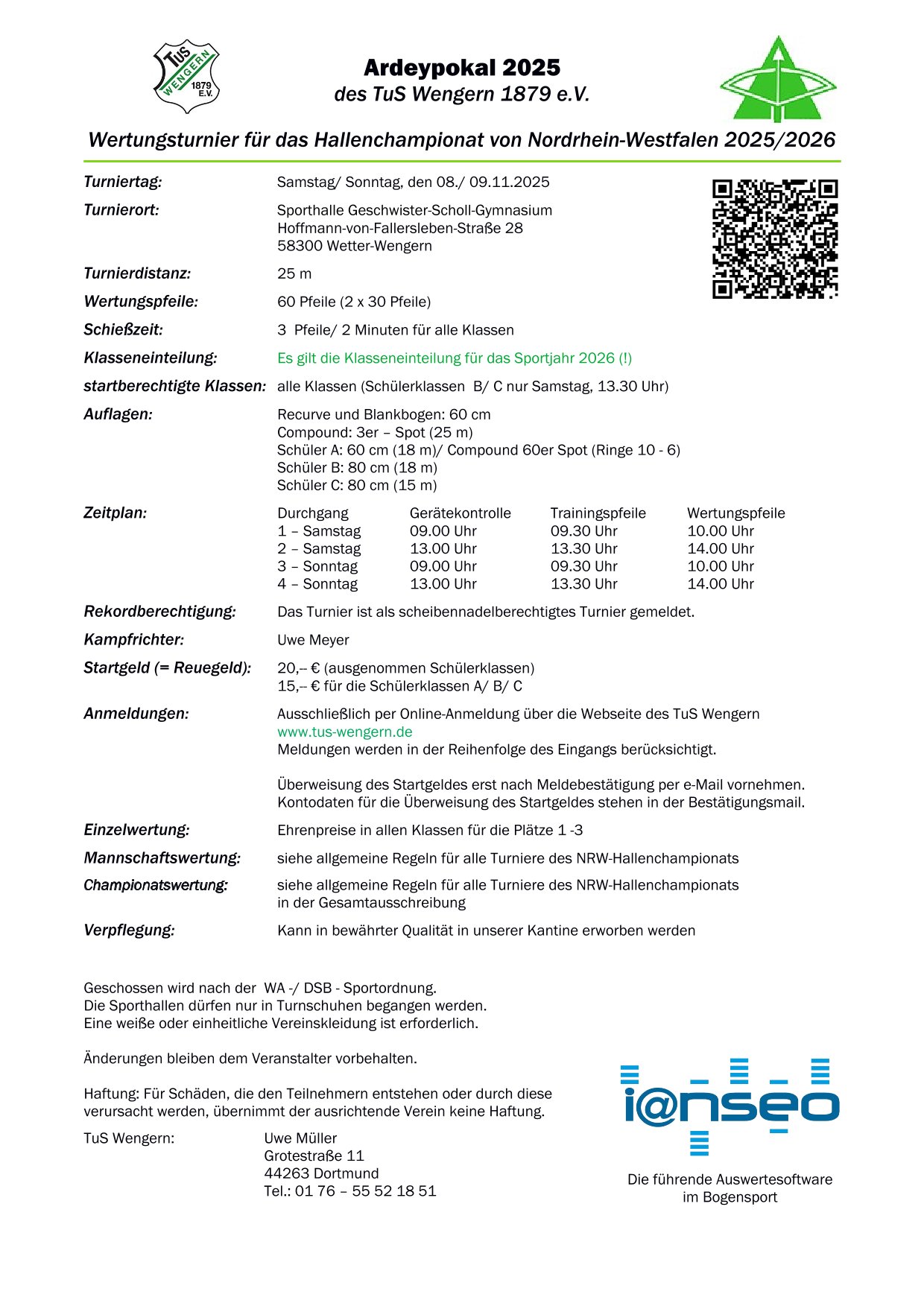 TuS WENGERN 1879 E.V.

Ardeypokal 2025
des TuS Wengern 1879 e.V.

Wertungsturnier für das Hallenchampionat von Nordrhein-Westfalen 2025/2026

Turniertag: Samstag/ Sonntag, den 08./ 09.11.2025

Turnierort: Sporthalle Geschwister-Scholl-Gymnasium
Hoffmann-von-Fallersleben-Straße 28
58300 Wetter-Wengern

Turnierdistanz: 25 m

Wertungspfeile: 60 Pfeile (2 x 30 Pfeile)

Schießzeit: 3 Pfeile/ 2 Minuten für alle Klassen

Klasseneinteilung: Es gilt die Klasseneinteilung für das Sportjahr 2026 (!)

startberechtigte Klassen: alle Klassen (Schülerklassen B/ C nur Samstag, 13.30 Uhr)

Auflagen: Recurve und Blankbogen: 60 cm
Compound: 3er – Spot (25 m)
Schüler A: 60 cm (18 m)/ Compound 60er Spot (Ringe 10 - 6)
Schüler B: 80 cm (18 m)
Schüler C: 80 cm (15 m)

Zeitplan:

| Durchgang | Gerätekontrolle | Trainingspfeile | Wertungspfeile |
|---|---|---|---|
| 1 – Samstag | 09.00 Uhr | 09.30 Uhr | 10.00 Uhr |
| 2 – Samstag | 13.00 Uhr | 13.30 Uhr | 14.00 Uhr |
| 3 – Sonntag | 09.00 Uhr | 09.30 Uhr | 10.00 Uhr |
| 4 – Sonntag | 13.00 Uhr | 13.30 Uhr | 14.00 Uhr |

Rekordberechtigung: Das Turnier ist als scheibennadelberechtigtes Turnier gemeldet.

Kampfrichter: Uwe Meyer

Startgeld (= Reuegeld): 20,-- € (ausgenommen Schülerklassen)
15,-- € für die Schülerklassen A/ B/ C

Anmeldungen: Ausschließlich per Online-Anmeldung über die Webseite des TuS Wengern
www.tus-wengern.de
Meldungen werden in der Reihenfolge des Eingangs berücksichtigt.

Überweisung des Startgeldes erst nach Meldebestätigung per e-Mail vornehmen.
Kontodaten für die Überweisung des Startgeldes stehen in der Bestätigungsmail.

Einzelwertung: Ehrenpreise in allen Klassen für die Plätze 1 -3

Mannschaftswertung: siehe allgemeine Regeln für alle Turniere des NRW-Hallenchampionats

Championatswertung: siehe allgemeine Regeln für alle Turniere des NRW-Hallenchampionats in der Gesamtausschreibung

Verpflegung: Kann in bewährter Qualität in unserer Kantine erworben werden

Geschossen wird nach der WA -/ DSB - Sportordnung.
Die Sporthallen dürfen nur in Turnschuhen begangen werden.
Eine weiße oder einheitliche Vereinskleidung ist erforderlich.

Änderungen bleiben dem Veranstalter vorbehalten.

Haftung: Für Schäden, die den Teilnehmern entstehen oder durch diese verursacht werden, übernimmt der ausrichtende Verein keine Haftung.

TuS Wengern: Uwe Müller
Grotestraße 11
44263 Dortmund
Tel.: 01 76 – 55 52 18 51

i@nseo
Die führende Auswertesoftware im Bogensport